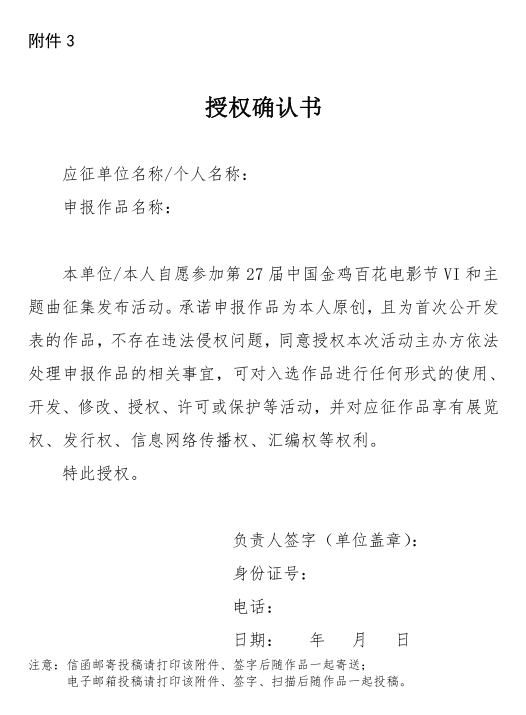 附件 3

授权确认书

应征单位名称/个人名称：

申报作品名称：

本单位/本人自愿参加第 27 届中国金鸡百花电影节 VI 和主题曲征集发布活动。承诺申报作品为本人原创，且为首次公开发表的作品，不存在违法侵权问题，同意授权本次活动主办方依法处理申报作品的相关事宜，可对入选作品进行任何形式的使用、开发、修改、授权、许可或保护等活动，并对应征作品享有展览权、发行权、信息网络传播权、汇编权等权利。

特此授权。

负责人签字（单位盖章）：

身份证号：

电话：

日期：　　年　　月　　日

注意：信函邮寄投稿请打印该附件、签字后随作品一起寄送；
电子邮箱投稿请打印该附件、签字、扫描后随作品一起投稿。